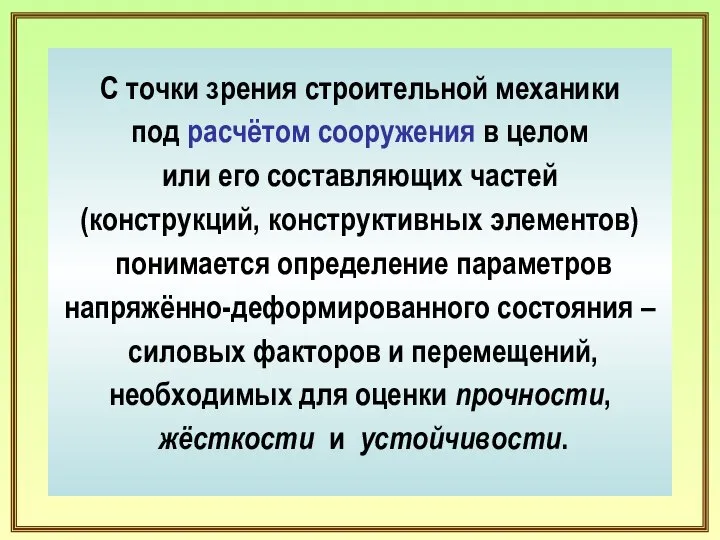 С точки зрения строительной механики под расчётом сооружения в целом или его составляющих частей (конструкций, конструктивных элементов) понимается определение параметров напряжённо-деформированного состояния – силовых факторов и перемещений, необходимых для оценки прочности, жёсткости и устойчивости.